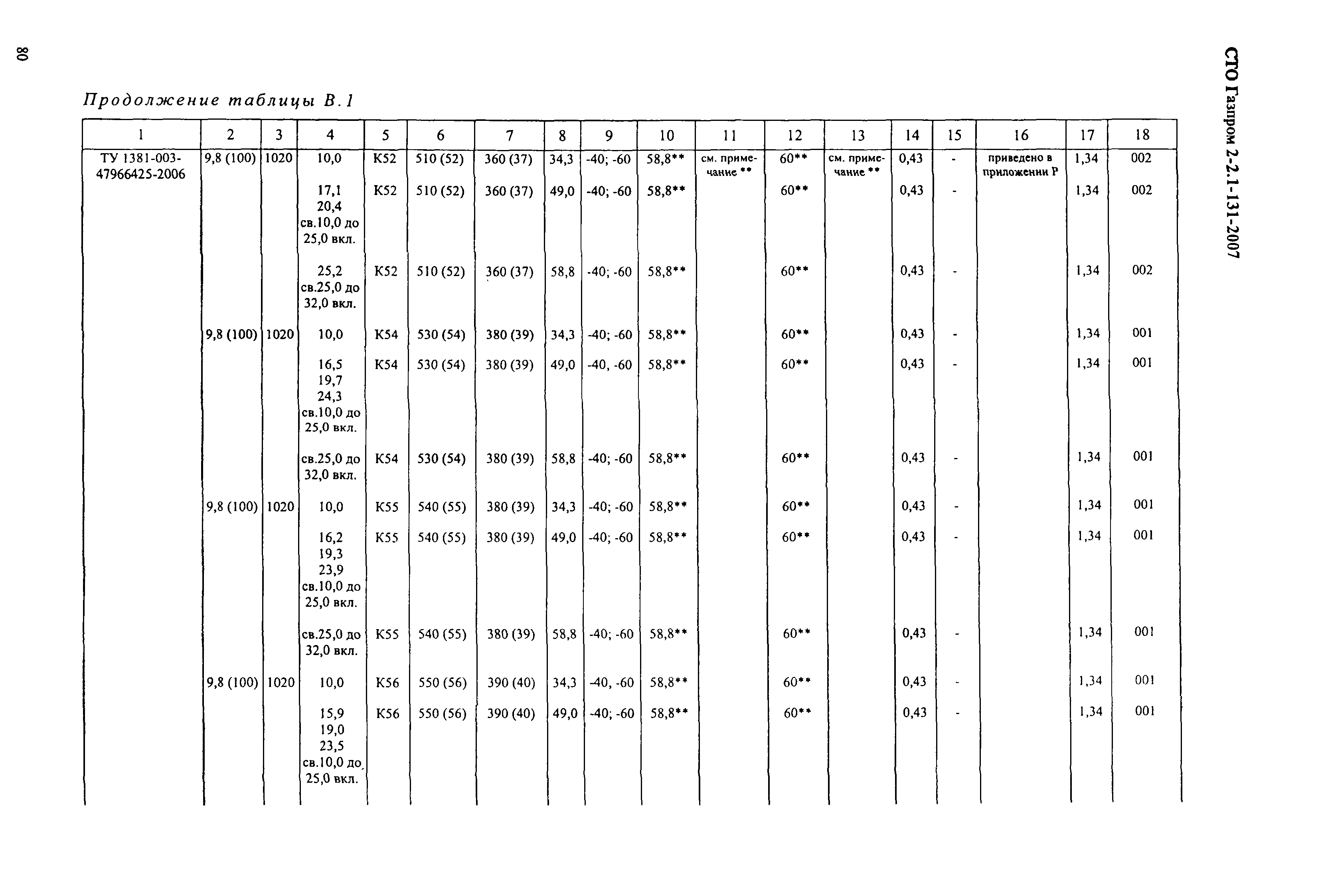 80

СТО Газпром 2-2.1-131-2007

Продолжение таблицы В.1

| 1 | 2 | 3 | 4 | 5 | 6 | 7 | 8 | 9 | 10 | 11 | 12 | 13 | 14 | 15 | 16 | 17 | 18 |
|---|---|---|---|---|---|---|---|---|---|---|---|---|---|---|---|---|---|
| ТУ 1381-003-47966425-2006 | 9,8 (100) | 1020 | 10,0 | К52 | 510 (52) | 360 (37) | 34,3 | -40; -60 | 58,8** | см. примечание ** | 60** | см. примечание ** | 0,43 | - | приведено в приложении Р | 1,34 | 002 |
| | | | 17,1 20,4 св.10,0 до 25,0 вкл. | К52 | 510 (52) | 360 (37) | 49,0 | -40; -60 | 58,8** | | 60** | | 0,43 | - | | 1,34 | 002 |
| | | | 25,2 св.25,0 до 32,0 вкл. | К52 | 510 (52) | 360 (37) | 58,8 | -40; -60 | 58,8** | | 60** | | 0,43 | - | | 1,34 | 002 |
| | 9,8 (100) | 1020 | 10,0 | К54 | 530 (54) | 380 (39) | 34,3 | -40; -60 | 58,8** | | 60** | | 0,43 | - | | 1,34 | 001 |
| | | | 16,5 19,7 24,3 св.10,0 до 25,0 вкл. | К54 | 530 (54) | 380 (39) | 49,0 | -40, -60 | 58,8** | | 60** | | 0,43 | - | | 1,34 | 001 |
| | | | св.25,0 до 32,0 вкл. | К54 | 530 (54) | 380 (39) | 58,8 | -40; -60 | 58,8** | | 60** | | 0,43 | - | | 1,34 | 001 |
| | 9,8 (100) | 1020 | 10,0 | К55 | 540 (55) | 380 (39) | 34,3 | -40; -60 | 58,8** | | 60** | | 0,43 | - | | 1,34 | 001 |
| | | | 16,2 19,3 23,9 св.10,0 до 25,0 вкл. | К55 | 540 (55) | 380 (39) | 49,0 | -40; -60 | 58,8** | | 60** | | 0,43 | - | | 1,34 | 001 |
| | | | св.25,0 до 32,0 вкл. | К55 | 540 (55) | 380 (39) | 58,8 | -40; -60 | 58,8** | | 60** | | 0,43 | - | | 1,34 | 001 |
| | 9,8 (100) | 1020 | 10,0 | К56 | 550 (56) | 390 (40) | 34,3 | -40, -60 | 58,8** | | 60** | | 0,43 | - | | 1,34 | 001 |
| | | | 15,9 19,0 23,5 св.10,0 до 25,0 вкл. | К56 | 550 (56) | 390 (40) | 49,0 | -40; -60 | 58,8** | | 60** | | 0,43 | - | | 1,34 | 001 |